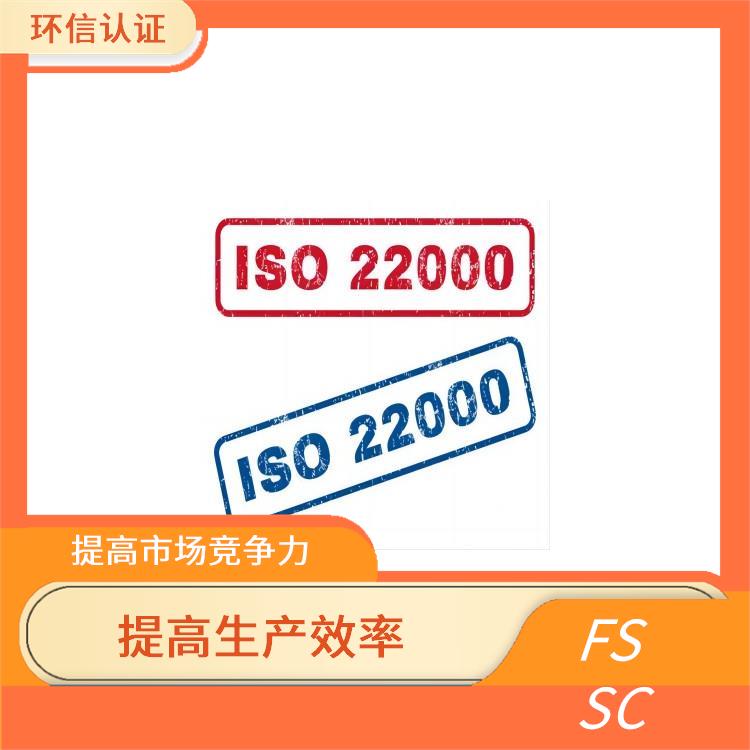 环信认证

ISO 22000

ISO 22000

提高市场竞争力

提高生产效率

FS
SC